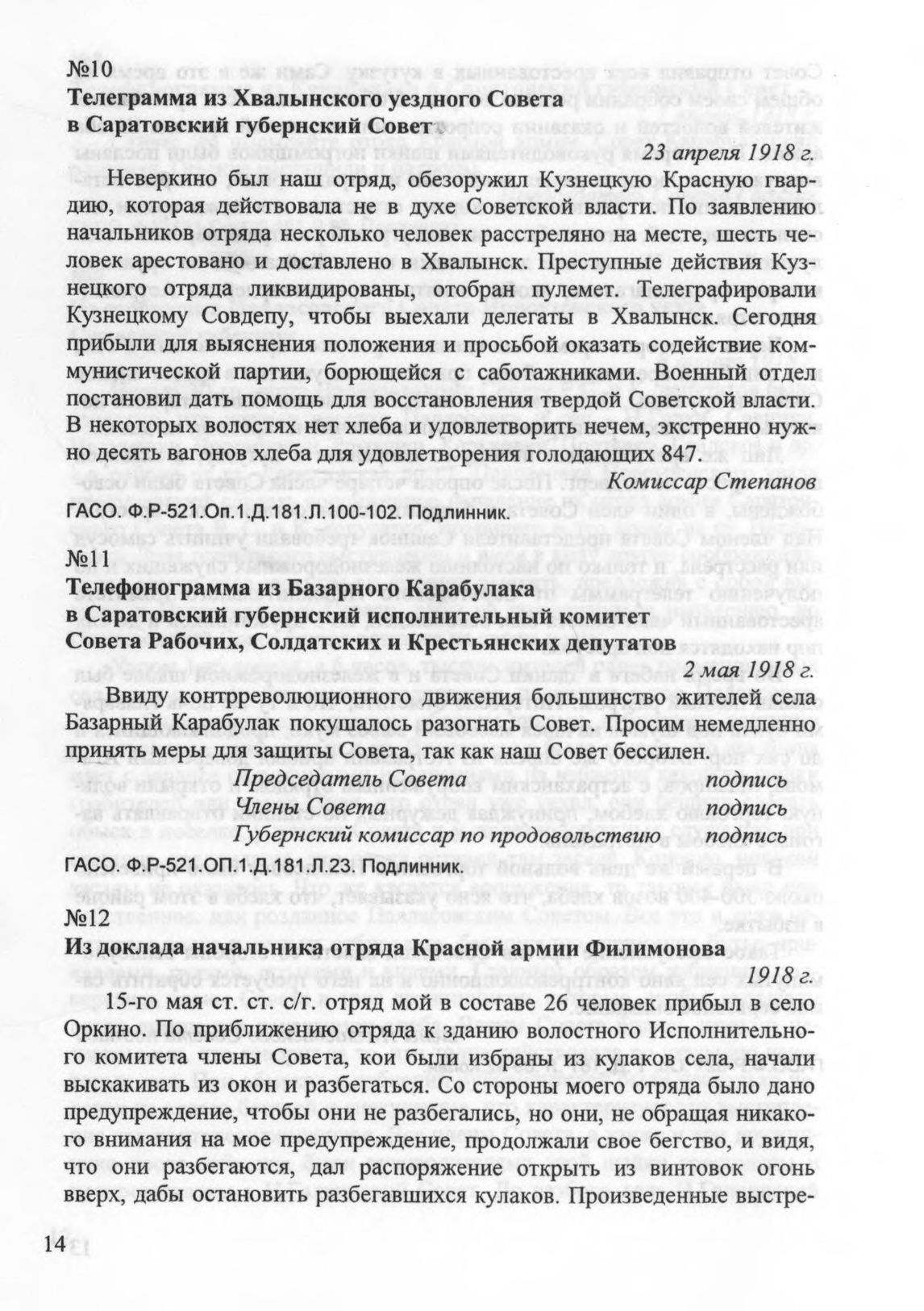 №10
Телеграмма из Хвалынского уездного Совета в Саратовский губернский Совет

23 апреля 1918 г.

Неверкино был наш отряд, обезоружил Кузнецкую Красную гвардию, которая действовала не в духе Советской власти. По заявлению начальников отряда несколько человек расстреляно на месте, шесть человек арестовано и доставлено в Хвалынск. Преступные действия Кузнецкого отряда ликвидированы, отобран пулемет. Телеграфировали Кузнецкому Совдепу, чтобы выехали делегаты в Хвалынск. Сегодня прибыли для выяснения положения и просьбой оказать содействие коммунистической партии, борющейся с саботажниками. Военный отдел постановил дать помощь для восстановления твердой Советской власти. В некоторых волостях нет хлеба и удовлетворить нечем, экстренно нужно десять вагонов хлеба для удовлетворения голодающих 847.

Комиссар Степанов

ГАСО. Ф.Р-521.Оп.1.Д.181.Л.100-102. Подлинник.

№11
Телефонограмма из Базарного Карабулака в Саратовский губернский исполнительный комитет Совета Рабочих, Солдатских и Крестьянских депутатов

2 мая 1918 г.

Ввиду контрреволюционного движения большинство жителей села Базарный Карабулак покушалось разогнать Совет. Просим немедленно принять меры для защиты Совета, так как наш Совет бессилен.

Председатель Совета подпись
Члены Совета подпись
Губернский комиссар по продовольствию подпись

ГАСО. Ф.Р-521.ОП.1.Д.181.Л.23. Подлинник.

№12
Из доклада начальника отряда Красной армии Филимонова

1918 г.

15-го мая ст. ст. с/г. отряд мой в составе 26 человек прибыл в село Оркино. По приближению отряда к зданию волостного Исполнительного комитета члены Совета, кои были избраны из кулаков села, начали выскакивать из окон и разбегаться. Со стороны моего отряда было дано предупреждение, чтобы они не разбегались, но они, не обращая никакого внимания на мое предупреждение, продолжали свое бегство, и видя, что они разбегаются, дал распоряжение открыть из винтовок огонь вверх, дабы остановить разбегавшихся кулаков. Произведенные выстре-

14